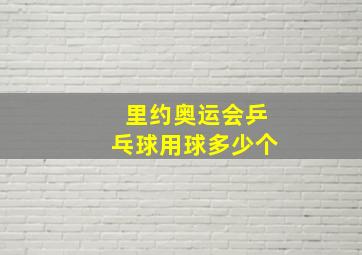 里约奥运会乒乓球用球多少个